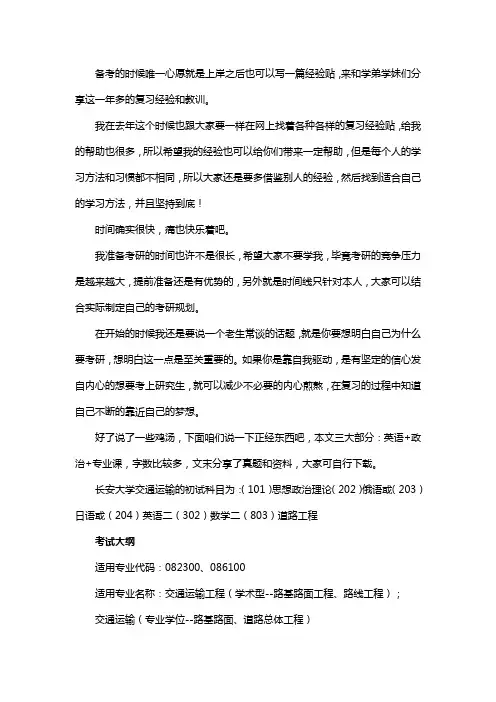 备考的时候唯一心愿就是上岸之后也可以写一篇经验贴，来和学弟学妹们分享这一年多的复习经验和教训。

我在去年这个时候也跟大家要一样在网上找着各种各样的复习经验贴，给我的帮助也很多，所以希望我的经验也可以给你们带来一定帮助，但是每个人的学习方法和习惯都不相同，所以大家还是要多借鉴别人的经验，然后找到适合自己的学习方法，并且坚持到底！

时间确实很快，痛也快乐着吧。

我准备考研的时间也许不是很长，希望大家不要学我，毕竟考研的竞争压力是越来越大，提前准备还是有优势的，另外就是时间线只针对本人，大家可以结合实际制定自己的考研规划。

在开始的时候我还是要说一个老生常谈的话题，就是你要想明白自己为什么要考研，想明白这一点是至关重要的。如果你是靠自我驱动，是有坚定的信心发自内心的想要考上研究生，就可以减少不必要的内心煎熬，在复习的过程中知道自己不断的靠近自己的梦想。

好了说了一些鸡汤，下面咱们说一下正经东西吧，本文三大部分：英语+政治+专业课，字数比较多，文末分享了真题和资料，大家可自行下载。

长安大学交通运输的初试科目为：(101)思想政治理论(202)俄语或(203)日语或(204)英语二(302)数学二(803)道路工程

考试大纲

适用专业代码：082300、086100

适用专业名称：交通运输工程（学术型--路基路面工程、路线工程）；

交通运输（专业学位--路基路面、道路总体工程）